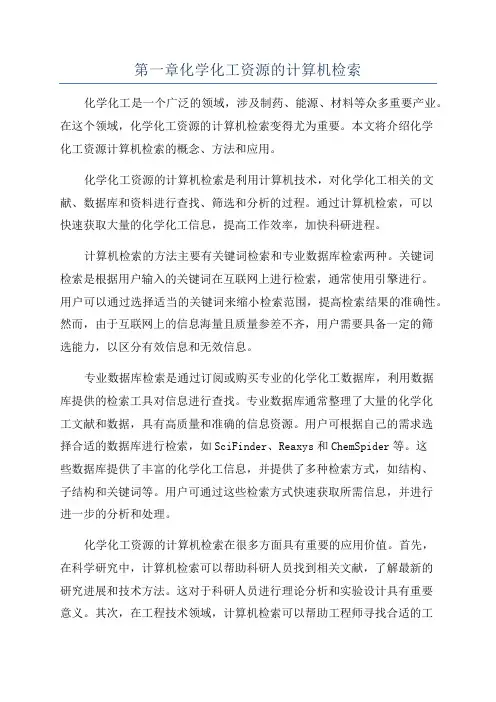 第一章化学化工资源的计算机检索

化学化工是一个广泛的领域，涉及制药、能源、材料等众多重要产业。在这个领域，化学化工资源的计算机检索变得尤为重要。本文将介绍化学化工资源计算机检索的概念、方法和应用。

化学化工资源的计算机检索是利用计算机技术，对化学化工相关的文献、数据库和资料进行查找、筛选和分析的过程。通过计算机检索，可以快速获取大量的化学化工信息，提高工作效率，加快科研进程。

计算机检索的方法主要有关键词检索和专业数据库检索两种。关键词检索是根据用户输入的关键词在互联网上进行检索，通常使用引擎进行。用户可以通过选择适当的关键词来缩小检索范围，提高检索结果的准确性。然而，由于互联网上的信息海量且质量参差不齐，用户需要具备一定的筛选能力，以区分有效信息和无效信息。

专业数据库检索是通过订阅或购买专业的化学化工数据库，利用数据库提供的检索工具对信息进行查找。专业数据库通常整理了大量的化学化工文献和数据，具有高质量和准确的信息资源。用户可根据自己的需求选择合适的数据库进行检索，如SciFinder、Reaxys和ChemSpider等。这些数据库提供了丰富的化学化工信息，并提供了多种检索方式，如结构、子结构和关键词等。用户可通过这些检索方式快速获取所需信息，并进行进一步的分析和处理。

化学化工资源的计算机检索在很多方面具有重要的应用价值。首先，在科学研究中，计算机检索可以帮助科研人员找到相关文献，了解最新的研究进展和技术方法。这对于科研人员进行理论分析和实验设计具有重要意义。其次，在工程技术领域，计算机检索可以帮助工程师寻找合适的工